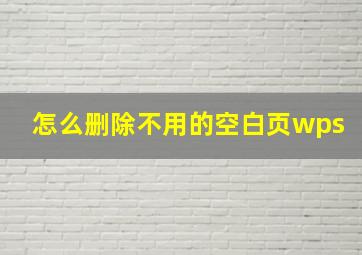 怎么删除不用的空白页wps